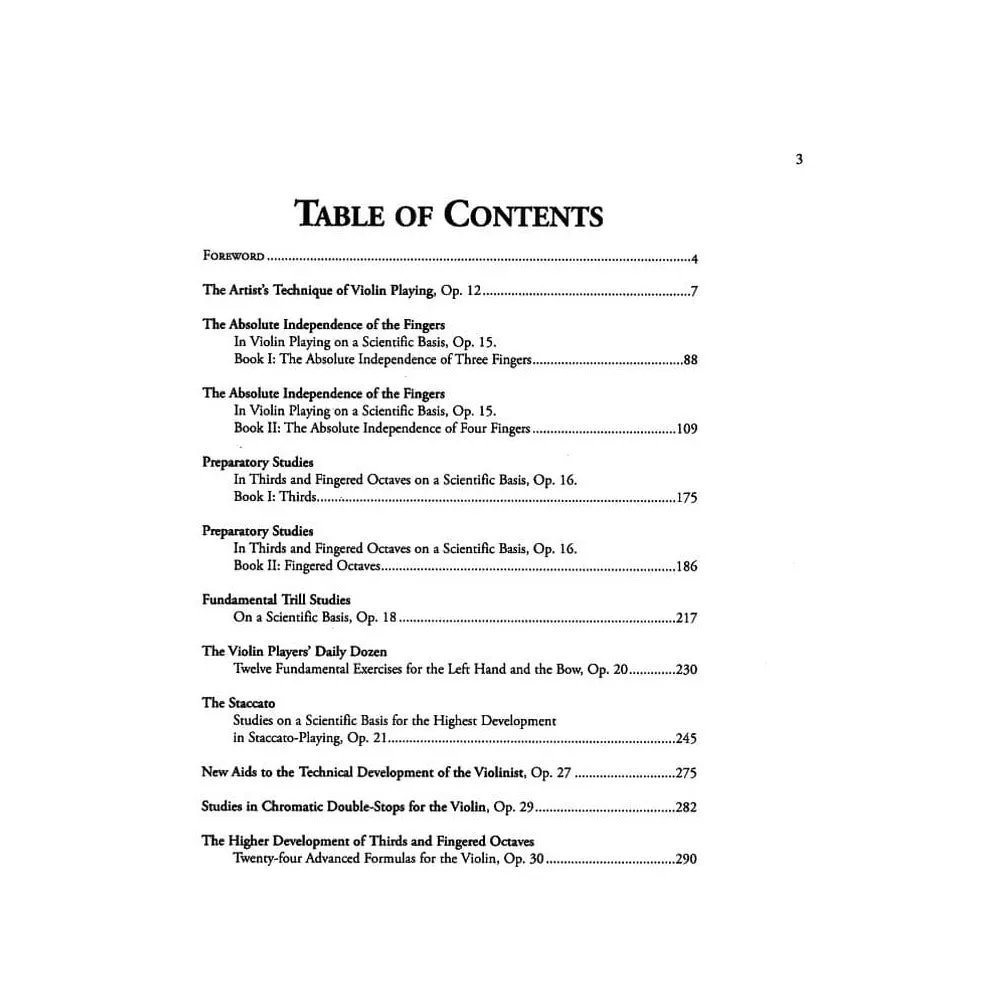 3

TABLE OF CONTENTS

FOREWORD 4

The Artist's Technique of Violin Playing, Op. 12 7

The Absolute Independence of the Fingers
In Violin Playing on a Scientific Basis, Op. 15.
Book I: The Absolute Independence of Three Fingers 88

The Absolute Independence of the Fingers
In Violin Playing on a Scientific Basis, Op. 15.
Book II: The Absolute Independence of Four Fingers 109

Preparatory Studies
In Thirds and Fingered Octaves on a Scientific Basis, Op. 16.
Book I: Thirds 175

Preparatory Studies
In Thirds and Fingered Octaves on a Scientific Basis, Op. 16.
Book II: Fingered Octaves 186

Fundamental Trill Studies
On a Scientific Basis, Op. 18 217

The Violin Players' Daily Dozen
Twelve Fundamental Exercises for the Left Hand and the Bow, Op. 20 230

The Staccato
Studies on a Scientific Basis for the Highest Development
in Staccato-Playing, Op. 21 245

New Aids to the Technical Development of the Violinist, Op. 27 275

Studies in Chromatic Double-Stops for the Violin, Op. 29 282

The Higher Development of Thirds and Fingered Octaves
Twenty-four Advanced Formulas for the Violin, Op. 30 290